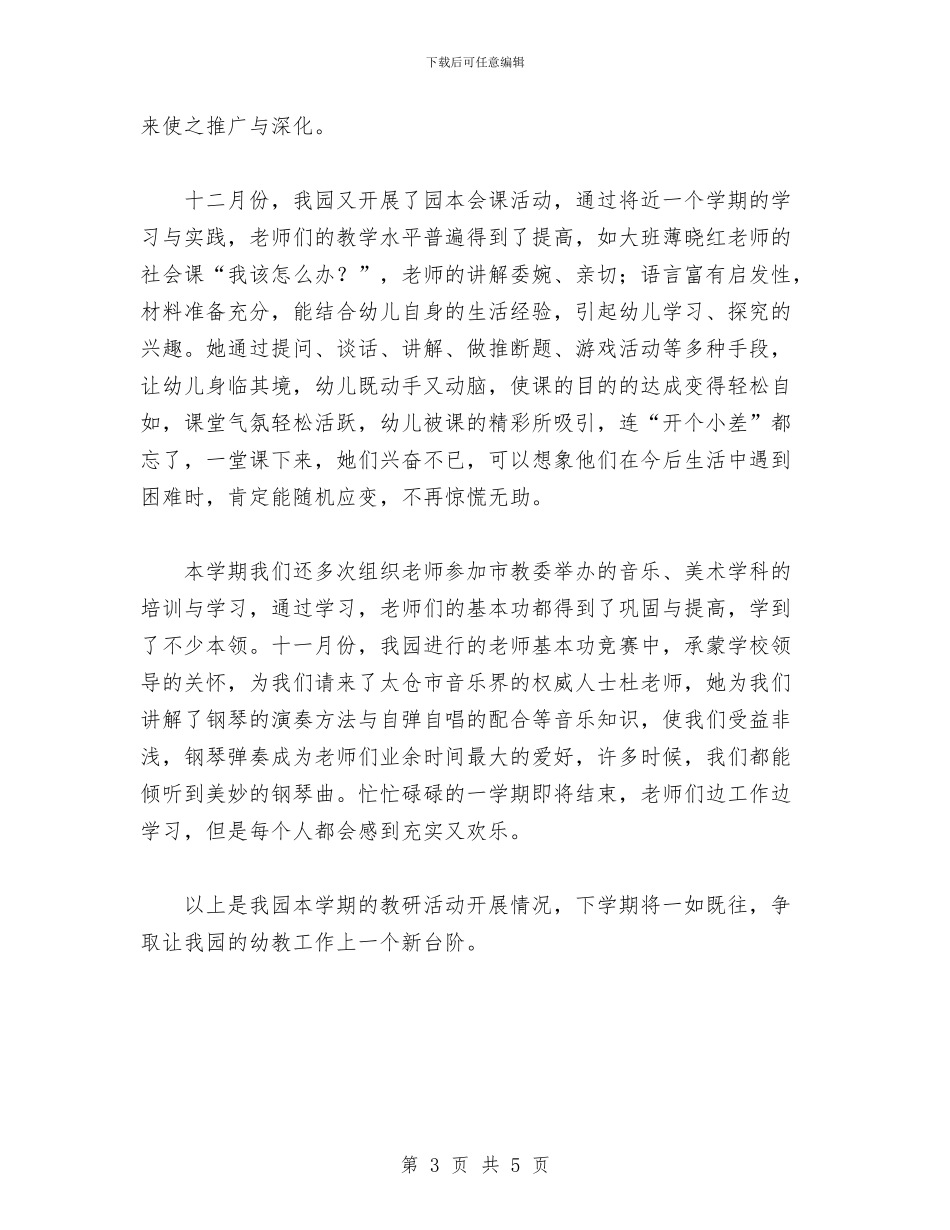 下载后可任意编辑

来使之推广与深化。

十二月份，我园又开展了园本会课活动，通过将近一个学期的学习与实践，老师们的教学水平普遍得到了提高，如大班薄晓红老师的社会课“我该怎么办？”，老师的讲解委婉、亲切；语言富有启发性，材料准备充分，能结合幼儿自身的生活经验，引起幼儿学习、探究的兴趣。她通过提问、谈话、讲解、做推断题、游戏活动等多种手段，让幼儿身临其境，幼儿既动手又动脑，使课的目的的达成变得轻松自如，课堂气氛轻松活跃，幼儿被课的精彩所吸引，连“开个小差”都忘了，一堂课下来，她们兴奋不已，可以想象他们在今后生活中遇到困难时，肯定能随机应变，不再惊慌无助。

本学期我们还多次组织老师参加市教委举办的音乐、美术学科的培训与学习，通过学习，老师们的基本功都得到了巩固与提高，学到了不少本领。十一月份，我园进行的老师基本功竞赛中，承蒙学校领导的关怀，为我们请来了太仓市音乐界的权威人士杜老师，她为我们讲解了钢琴的演奏方法与自弹自唱的配合等音乐知识，使我们受益非浅，钢琴弹奏成为老师们业余时间最大的爱好，许多时候，我们都能倾听到美妙的钢琴曲。忙忙碌碌的一学期即将结束，老师们边工作边学习，但是每个人都会感到充实又欢乐。

以上是我园本学期的教研活动开展情况，下学期将一如既往，争取让我园的幼教工作上一个新台阶。

第 3 页 共 5 页